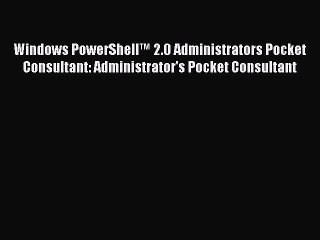 Windows PowerShell™ 2.0 Administrators Pocket Consultant: Administrator's Pocket Consultant